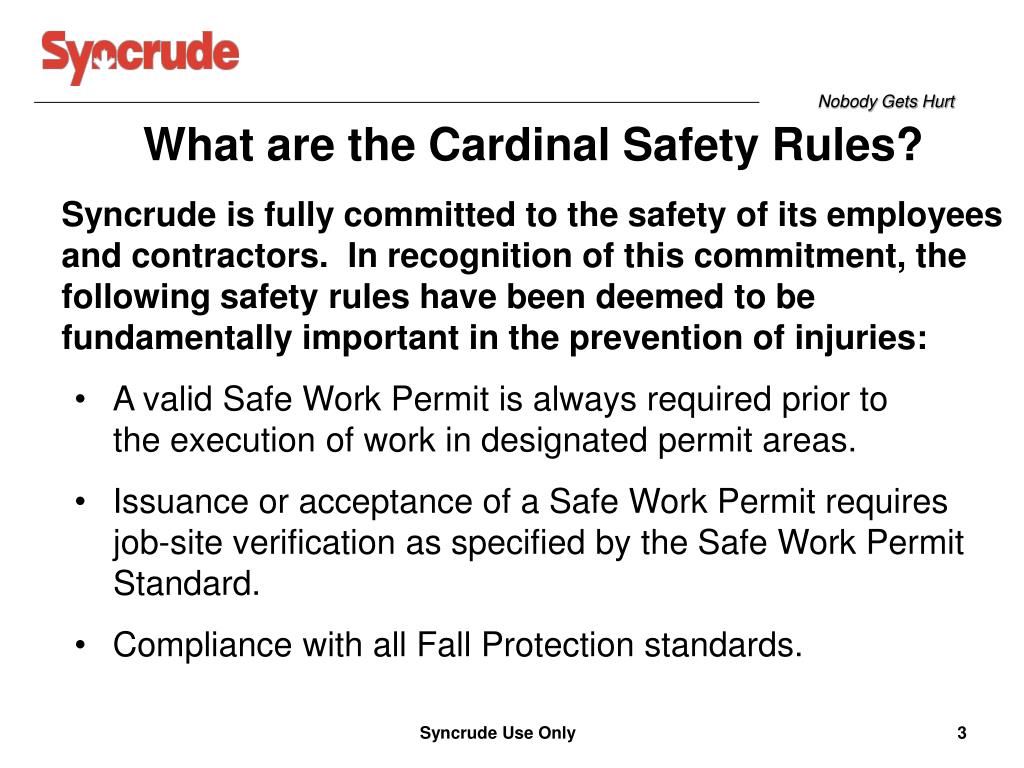 Syncrude

Nobody Gets Hurt

What are the Cardinal Safety Rules?

Syncrude is fully committed to the safety of its employees and contractors. In recognition of this commitment, the following safety rules have been deemed to be fundamentally important in the prevention of injuries:

• A valid Safe Work Permit is always required prior to the execution of work in designated permit areas.

• Issuance or acceptance of a Safe Work Permit requires job-site verification as specified by the Safe Work Permit Standard.

• Compliance with all Fall Protection standards.

Syncrude Use Only

3